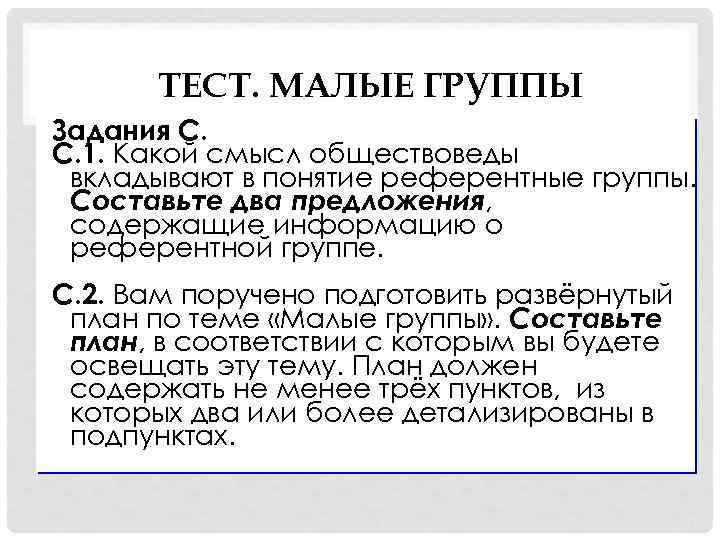 ТЕСТ. МАЛЫЕ ГРУППЫ

Задания С.
С.1. Какой смысл обществоведы вкладывают в понятие референтные группы. Составьте два предложения, содержащие информацию о референтной группе.

С.2. Вам поручено подготовить развёрнутый план по теме «Малые группы». Составьте план, в соответствии с которым вы будете освещать эту тему. План должен содержать не менее трёх пунктов, из которых два или более детализированы в подпунктах.